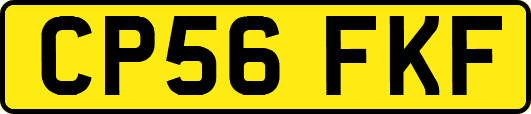 CP56 FKF